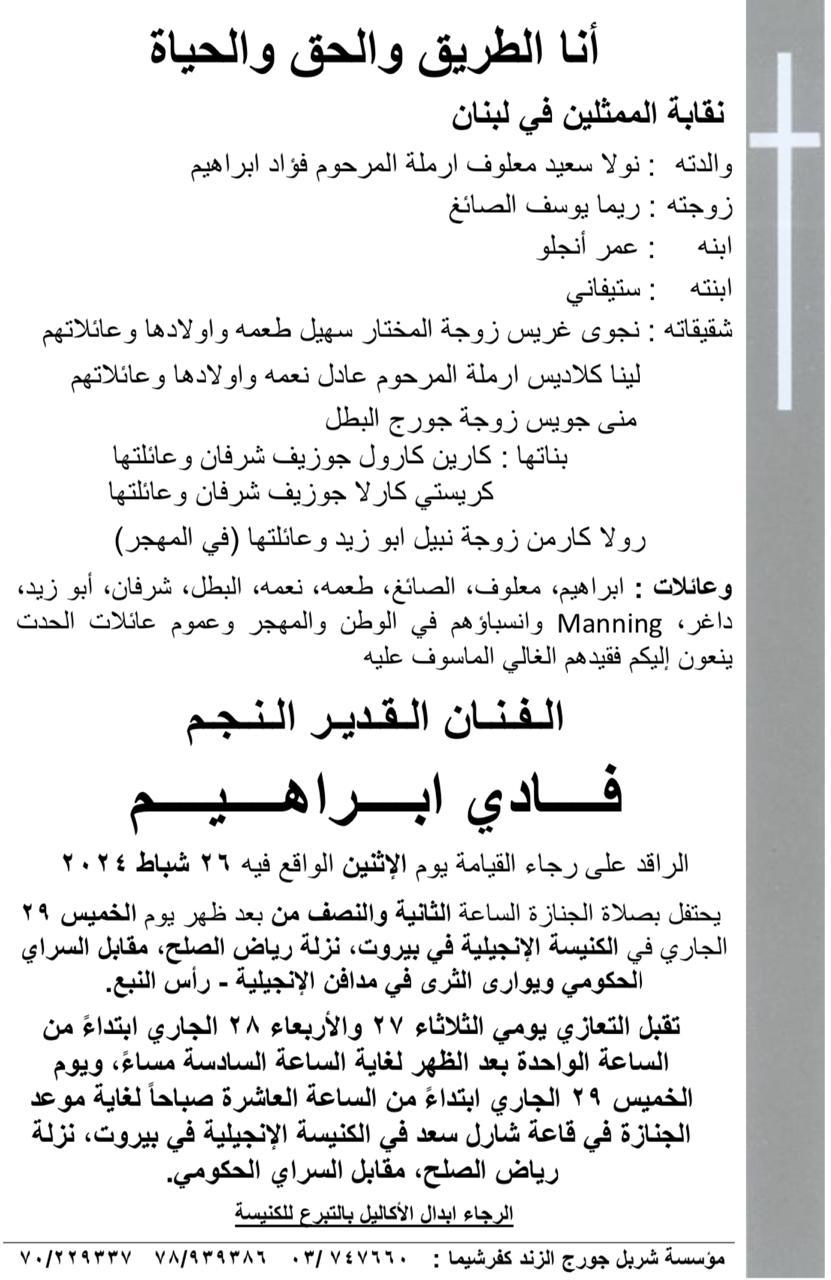 أنا الطريق والحق والحياة

نقابة الممثلين في لبنان

والدته : نولا سعيد معلوف ارملة المرحوم فؤاد ابراهيم

زوجته : ريما يوسف الصائغ

ابنه : عمر أنجلو

ابنته : ستيفاني

شقيقاته : نجوى غريس زوجة المختار سهيل طعمه واولادها وعائلاتهم

لينا كلاديس ارملة المرحوم عادل نعمه واولادها وعائلاتهم

منى جويس زوجة جورج البطل

بناتها : كارين كارول جوزيف شرفان وعائلتها

كريستي كارلا جوزيف شرفان وعائلتها

رولا كارمن زوجة نبيل ابو زيد وعائلتها (في المهجر)

وعائلات : ابراهيم، معلوف، الصائغ، طعمه، نعمه، البطل، شرفان، أبو زيد، داغر، Manning وانسباؤهم في الوطن والمهجر وعموم عائلات الحدث ينعون إليكم فقيدهم الغالي الماسوف عليه

الفنان القدير النجم

فادي ابراهيم

الراقد على رجاء القيامة يوم الإثنين الواقع فيه ٢٦ شباط ٢٠٢٤

يحتفل بصلاة الجنازة الساعة الثانية والنصف من بعد ظهر يوم الخميس ٢٩ الجاري في الكنيسة الإنجيلية في بيروت، نزلة رياض الصلح، مقابل السراي الحكومي ويوارى الثرى في مدافن الإنجيلية - رأس النبع.

تقبل التعازي يومي الثلاثاء ٢٧ والأربعاء ٢٨ الجاري ابتداءً من الساعة الواحدة بعد الظهر لغاية الساعة السادسة مساءً، ويوم الخميس ٢٩ الجاري ابتداءً من الساعة العاشرة صباحاً لغاية موعد الجنازة في قاعة شارل سعد في الكنيسة الإنجيلية في بيروت، نزلة رياض الصلح، مقابل السراي الحكومي.

الرجاء ابدال الأكاليل بالتبرع للكنيسة

مؤسسة شربل جورج الزند كفرشيما : ٠٣/٧٤٧٦٦٠ ٧٨/٩٣٩٣٨٦ ٧٠/٢٢٩٣٣٧